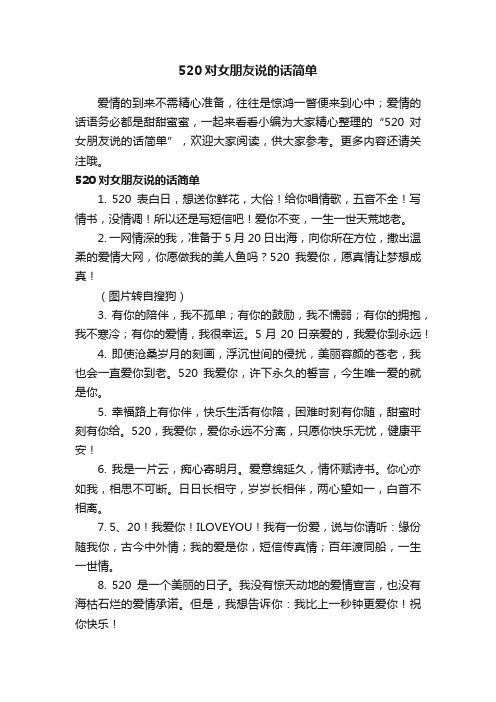 520 对女朋友说的话简单

爱情的到来不需精心准备，往往是惊鸿一瞥便来到心中；爱情的话语务必都是甜甜蜜蜜，一起来看看小编为大家精心整理的“520 对女朋友说的话简单”，欢迎大家阅读，供大家参考。更多内容还请关注哦。

520 对女朋友说的话简单

1. 520 表白日，想送你鲜花，大俗！给你唱情歌，五音不全！写情书，没情调！所以还是写短信吧！爱你不变，一生一世天荒地老。

2. 一网情深的我，准备于 5 月 20 日出海，向你所在方位，撒出温柔的爱情大网，你愿做我的美人鱼吗？520 我爱你，愿真情让梦想成真！

（图片转自搜狗）

3. 有你的陪伴，我不孤单；有你的鼓励，我不懦弱；有你的拥抱，我不寒冷；有你的爱情，我很幸运。5 月 20 日亲爱的，我爱你到永远！

4. 即使沧桑岁月的刻画，浮沉世间的侵扰，美丽容颜的苍老，我也会一直爱你到老。520 我爱你，许下永久的誓言，今生唯一爱的就是你。

5. 幸福路上有你伴，快乐生活有你陪，困难时刻有你随，甜蜜时刻有你给。520，我爱你，爱你永远不分离，只愿你快乐无忧，健康平安！

6. 我是一片云，痴心寄明月。爱意绵延久，情怀赋诗书。你心亦如我，相思不可断。日日长相守，岁岁长相伴，两心望如一，白首不相离。

7. 5、20！我爱你！ILOVEYOU！我有一份爱，说与你请听：缘份随我你，古今中外情；我的爱是你，短信传真情；百年渡同船，一生一世情。

8. 520 是一个美丽的日子。我没有惊天动地的爱情宣言，也没有海枯石烂的爱情承诺。但是，我想告诉你：我比上一秒钟更爱你！祝你快乐！